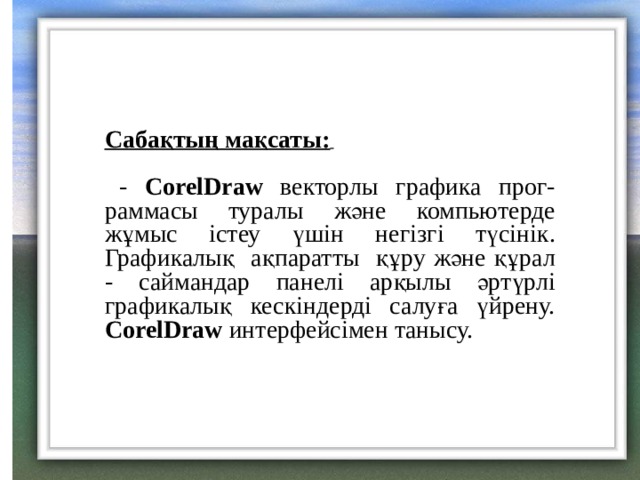 Сабақтың мақсаты:

- CorelDraw векторлы графика программасы туралы және компьютерде жұмыс істеу үшін негізгі түсінік. Графикалық ақпаратты құру және құрал - саймандар панелі арқылы әртүрлі графикалық кескіндерді салуға үйрену. CorelDraw интерфейсімен танысу.